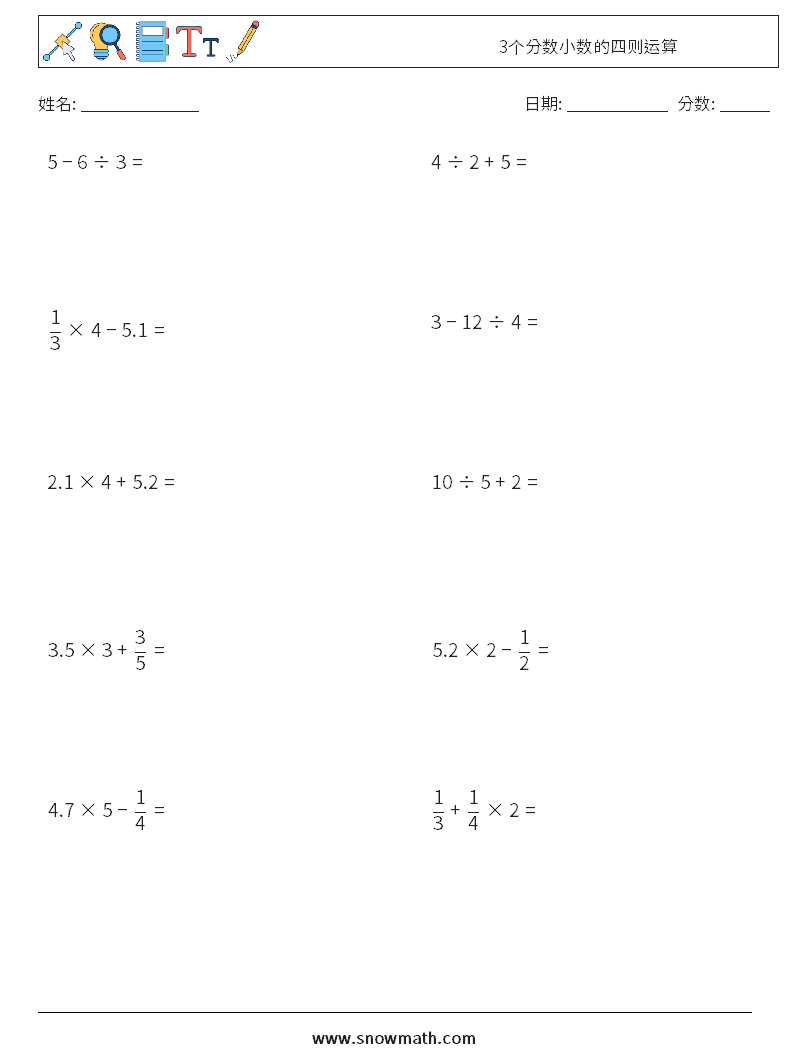 3个分数小数的四则运算

姓名: ______________

日期: ____________ 分数: ______

$5 - 6 \div 3 =$

$4 \div 2 + 5 =$

$\frac{1}{3} \times 4 - 5.1 =$

$3 - 12 \div 4 =$

$2.1 \times 4 + 5.2 =$

$10 \div 5 + 2 =$

$3.5 \times 3 + \frac{3}{5} =$

$5.2 \times 2 - \frac{1}{2} =$

$4.7 \times 5 - \frac{1}{4} =$

$\frac{1}{3} + \frac{1}{4} \times 2 =$

www.snowmath.com